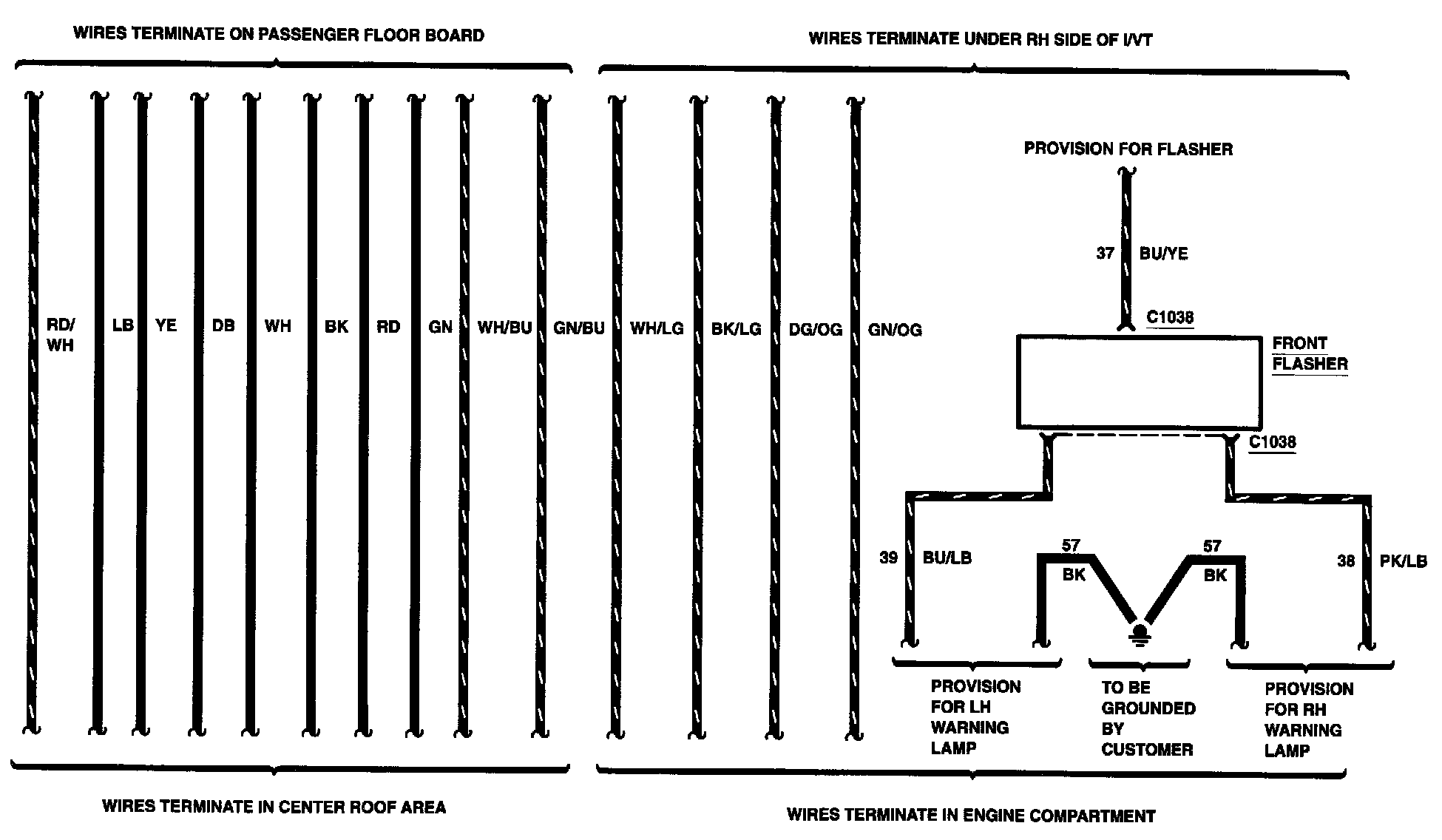 WIRES TERMINATE ON PASSENGER FLOOR BOARD

WIRES TERMINATE UNDER RH SIDE OF I/VT

RD/WH LB YE DB WH BK RD GN WH/BU GN/BU WH/LG BK/LG DG/OG GN/OG

PROVISION FOR FLASHER

37 BU/YE

C1038

FRONT FLASHER

C1038

39 BU/LB

57 BK

57 BK

38 PK/LB

PROVISION FOR LH WARNING LAMP

TO BE GROUNDED BY CUSTOMER

PROVISION FOR RH WARNING LAMP

WIRES TERMINATE IN CENTER ROOF AREA

WIRES TERMINATE IN ENGINE COMPARTMENT